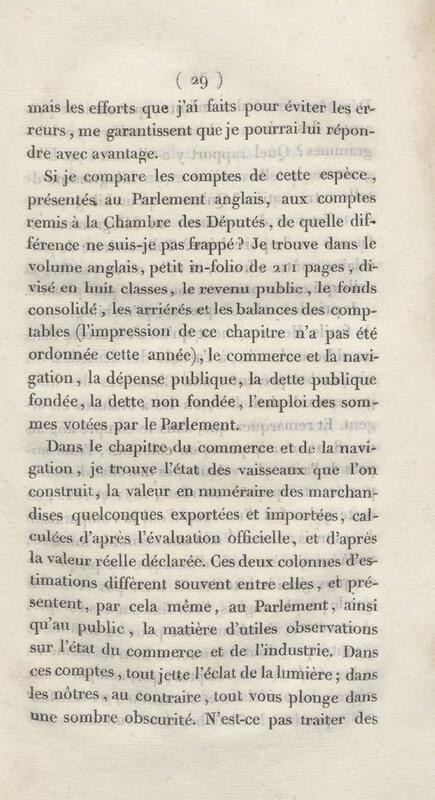 ( 29 )

mais les efforts que j'ai faits pour éviter les erreurs, me garantissent que je pourrai lui répondre avec avantage.

Si je compare les comptes de cette espèce, présentés au Parlement anglais, aux comptes remis à la Chambre des Députés, de quelle différence ne suis-je pas frappé? Je trouve dans le volume anglais, petit in-folio de 211 pages, divisé en huit classes, le revenu public, le fonds consolidé, les arriérés et les balances des comptables (l'impression de ce chapitre n'a pas été ordonnée cette année), le commerce et la navigation, la dépense publique, la dette publique fondée, la dette non fondée, l'emploi des sommes votées par le Parlement.

Dans le chapitre du commerce et de la navigation, je trouve l'état des vaisseaux que l'on construit, la valeur en numéraire des marchandises quelconques exportées et importées, calculées d'après l'évaluation officielle, et d'après la valeur réelle déclarée. Ces deux colonnes d'estimations diffèrent souvent entre elles, et présentent, par cela même, au Parlement, ainsi qu'au public, la matière d'utiles observations sur l'état du commerce et de l'industrie. Dans ces comptes, tout jette l'éclat de la lumière; dans les nôtres, au contraire, tout vous plonge dans une sombre obscurité. N'est-ce pas traiter des